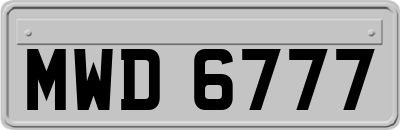 MWD 6777